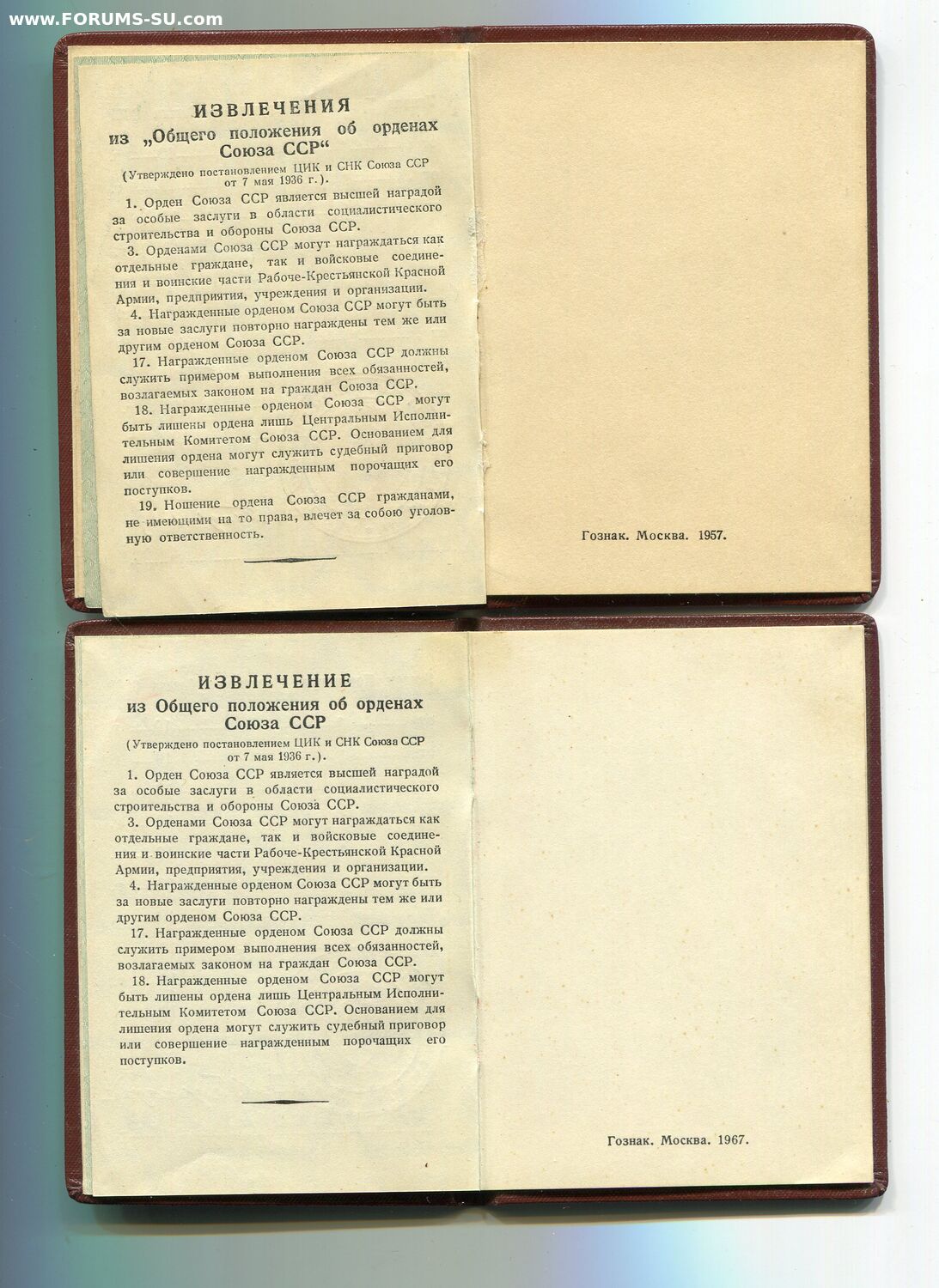 www.FORUMS-SU.com

ИЗВЛЕЧЕНИЯ
из „Общего положения об орденах Союза ССР“
(Утверждено постановлением ЦИК и СНК Союза ССР от 7 мая 1936 г.).

1. Орден Союза ССР является высшей наградой за особые заслуги в области социалистического строительства и обороны Союза ССР.

3. Орденами Союза ССР могут награждаться как отдельные граждане, так и войсковые соединения и воинские части Рабоче-Крестьянской Красной Армии, предприятия, учреждения и организации.

4. Награжденные орденом Союза ССР могут быть за новые заслуги повторно награждены тем же или другим орденом Союза ССР.

17. Награжденные орденом Союза ССР должны служить примером выполнения всех обязанностей, возлагаемых законом на граждан Союза ССР.

18. Награжденные орденом Союза ССР могут быть лишены ордена лишь Центральным Исполнительным Комитетом Союза ССР. Основанием для лишения ордена могут служить судебный приговор или совершение награжденным порочащих его поступков.

19. Ношение ордена Союза ССР гражданами, не имеющими на то права, влечет за собою уголовную ответственность.

Гознак. Москва. 1957.

ИЗВЛЕЧЕНИЕ
из Общего положения об орденах Союза ССР
(Утверждено постановлением ЦИК и СНК Союза ССР от 7 мая 1936 г.).

1. Орден Союза ССР является высшей наградой за особые заслуги в области социалистического строительства и обороны Союза ССР.

3. Орденами Союза ССР могут награждаться как отдельные граждане, так и войсковые соединения и воинские части Рабоче-Крестьянской Красной Армии, предприятия, учреждения и организации.

4. Награжденные орденом Союза ССР могут быть за новые заслуги повторно награждены тем же или другим орденом Союза ССР.

17. Награжденные орденом Союза ССР должны служить примером выполнения всех обязанностей, возлагаемых законом на граждан Союза ССР.

18. Награжденные орденом Союза ССР могут быть лишены ордена лишь Центральным Исполнительным Комитетом Союза ССР. Основанием для лишения ордена могут служить судебный приговор или совершение награжденным порочащих его поступков.

Гознак. Москва. 1967.